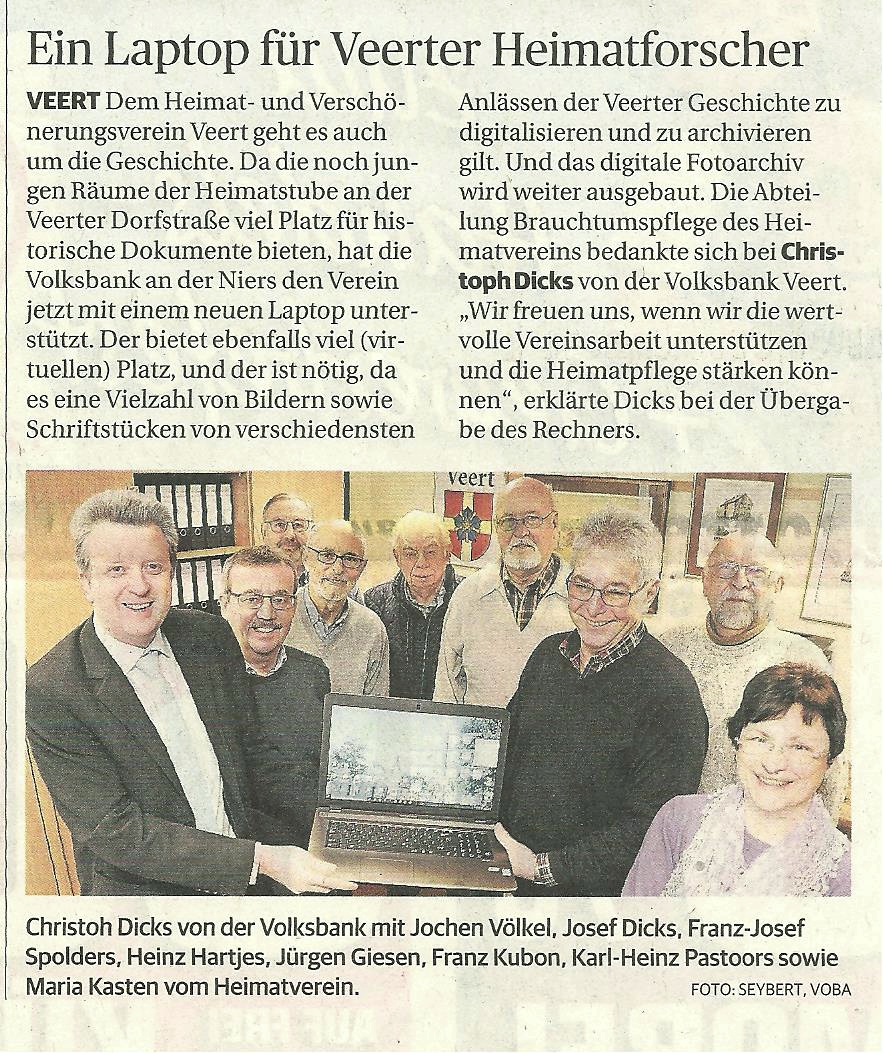 Ein Laptop für Veerter Heimatforscher

VEERT Dem Heimat- und Verschönerungsverein Veert geht es auch um die Geschichte. Da die noch jungen Räume der Heimatstube an der Veerter Dorfstraße viel Platz für historische Dokumente bieten, hat die Volksbank an der Niers den Verein jetzt mit einem neuen Laptop unterstützt. Der bietet ebenfalls viel (virtuellen) Platz, und der ist nötig, da es eine Vielzahl von Bildern sowie Schriftstücken von verschiedensten Anlässen der Veerter Geschichte zu digitalisieren und zu archivieren gilt. Und das digitale Fotoarchiv wird weiter ausgebaut. Die Abteilung Brauchtumspflege des Heimatvereins bedankte sich bei Christoph Dicks von der Volksbank Veert. „Wir freuen uns, wenn wir die wertvolle Vereinsarbeit unterstützen und die Heimatpflege stärken können", erklärte Dicks bei der Übergabe des Rechners.

Veert

Christoh Dicks von der Volksbank mit Jochen Völkel, Josef Dicks, Franz-Josef Spolders, Heinz Hartjes, Jürgen Giesen, Franz Kubon, Karl-Heinz Pastoors sowie Maria Kasten vom Heimatverein.

FOTO: SEYBERT, VOBA